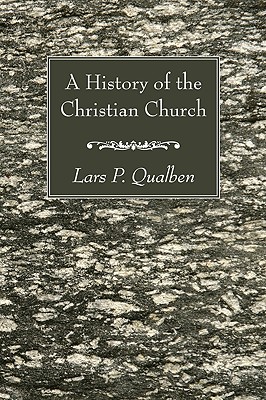 A History of the Christian Church

Lars P. Qualben